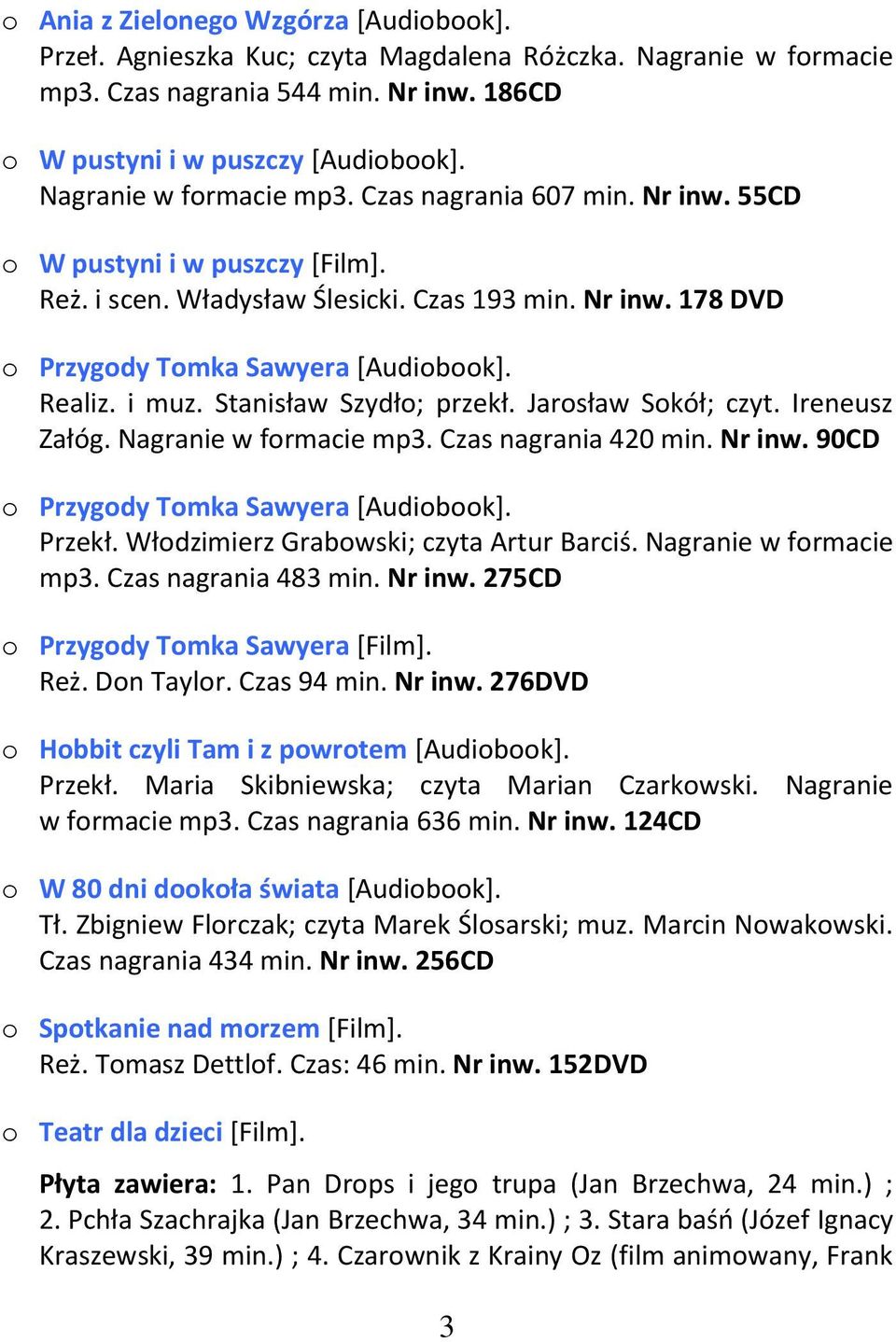 o Ania z Zielonego Wzgórza [Audiobook].
Przeł. Agnieszka Kuc; czyta Magdalena Różczka. Nagranie w formacie mp3. Czas nagrania 544 min. Nr inw. 186CD

o W pustyni i w puszczy [Audiobook].
Nagranie w formacie mp3. Czas nagrania 607 min. Nr inw. 55CD

o W pustyni i w puszczy [Film].
Reż. i scen. Władysław Ślesicki. Czas 193 min. Nr inw. 178 DVD

o Przygody Tomka Sawyera [Audiobook].
Realiz. i muz. Stanisław Szydło; przekł. Jarosław Sokół; czyt. Ireneusz Załóg. Nagranie w formacie mp3. Czas nagrania 420 min. Nr inw. 90CD

o Przygody Tomka Sawyera [Audiobook].
Przekł. Włodzimierz Grabowski; czyta Artur Barciś. Nagranie w formacie mp3. Czas nagrania 483 min. Nr inw. 275CD

o Przygody Tomka Sawyera [Film].
Reż. Don Taylor. Czas 94 min. Nr inw. 276DVD

o Hobbit czyli Tam i z powrotem [Audiobook].
Przekł. Maria Skibniewska; czyta Marian Czarkowski. Nagranie w formacie mp3. Czas nagrania 636 min. Nr inw. 124CD

o W 80 dni dookoła świata [Audiobook].
Tł. Zbigniew Florczak; czyta Marek Ślosarski; muz. Marcin Nowakowski. Czas nagrania 434 min. Nr inw. 256CD

o Spotkanie nad morzem [Film].
Reż. Tomasz Dettlof. Czas: 46 min. Nr inw. 152DVD

o Teatr dla dzieci [Film].

Płyta zawiera: 1. Pan Drops i jego trupa (Jan Brzechwa, 24 min.) ; 2. Pchła Szachrajka (Jan Brzechwa, 34 min.) ; 3. Stara baśń (Józef Ignacy Kraszewski, 39 min.) ; 4. Czarownik z Krainy Oz (film animowany, Frank

3